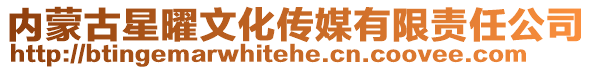 内蒙古星曜文化传媒有限责任公司
http://btingemarwhitehe.cn.coovee.com